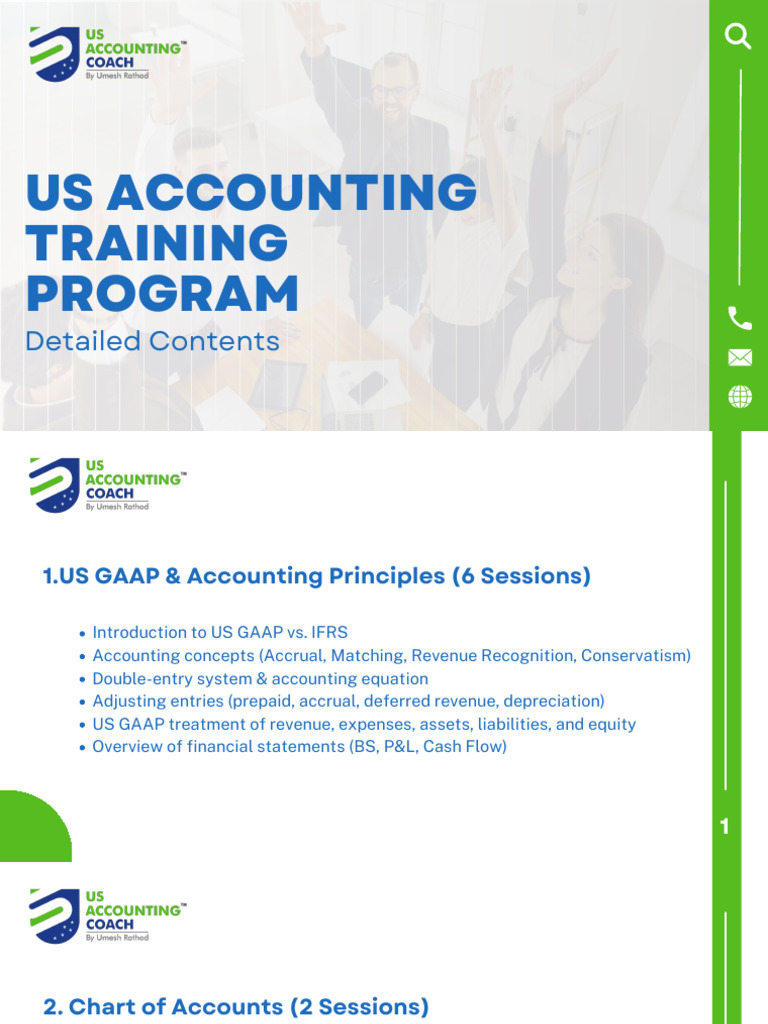 US ACCOUNTING™ COACH
By Umesh Rathod

US ACCOUNTING TRAINING PROGRAM

Detailed Contents

US ACCOUNTING™ COACH
By Umesh Rathod

1.US GAAP & Accounting Principles (6 Sessions)

• Introduction to US GAAP vs. IFRS
• Accounting concepts (Accrual, Matching, Revenue Recognition, Conservatism)
• Double-entry system & accounting equation
• Adjusting entries (prepaid, accrual, deferred revenue, depreciation)
• US GAAP treatment of revenue, expenses, assets, liabilities, and equity
• Overview of financial statements (BS, P&L, Cash Flow)

1

US ACCOUNTING™ COACH
By Umesh Rathod

2. Chart of Accounts (2 Sessions)